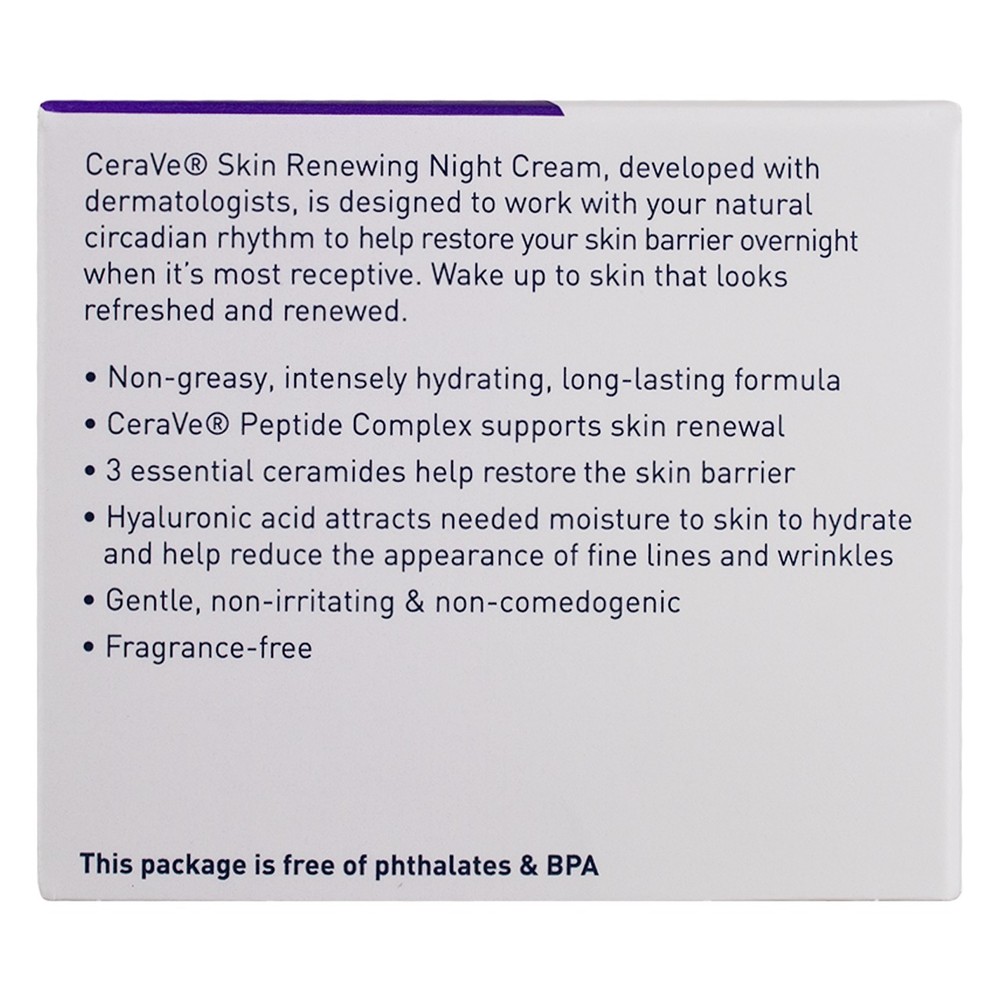 CeraVe® Skin Renewing Night Cream, developed with dermatologists, is designed to work with your natural circadian rhythm to help restore your skin barrier overnight when it's most receptive. Wake up to skin that looks refreshed and renewed.

• Non-greasy, intensely hydrating, long-lasting formula
• CeraVe® Peptide Complex supports skin renewal
• 3 essential ceramides help restore the skin barrier
• Hyaluronic acid attracts needed moisture to skin to hydrate and help reduce the appearance of fine lines and wrinkles
• Gentle, non-irritating & non-comedogenic
• Fragrance-free

This package is free of phthalates & BPA